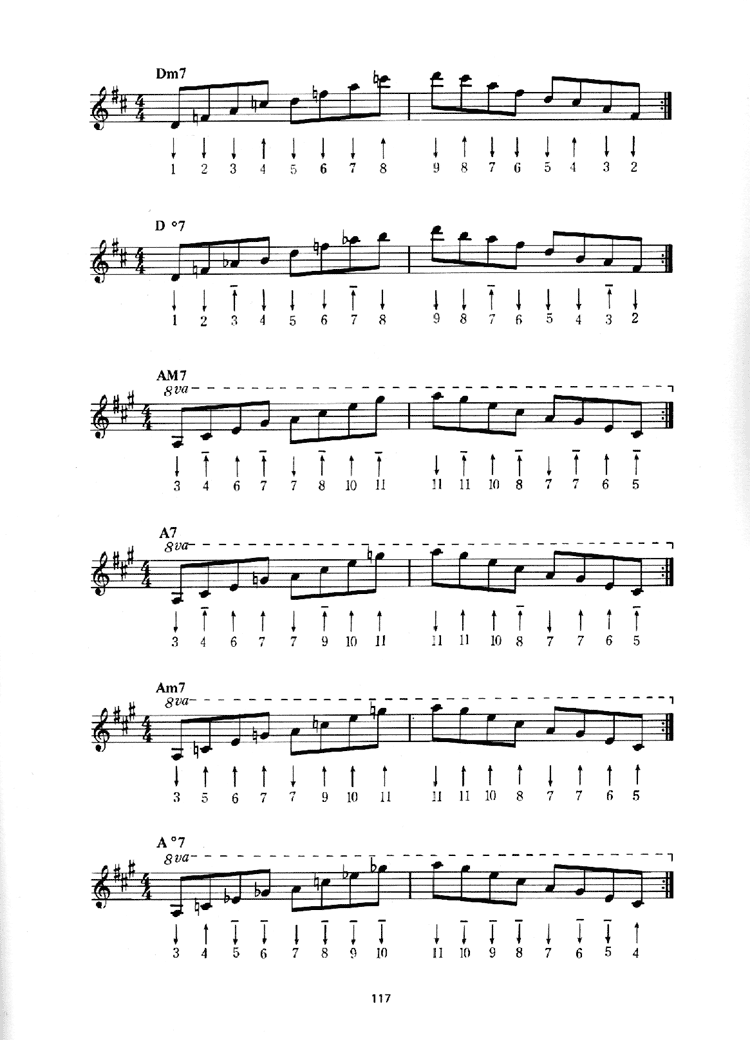 Dm7

1 2 3 4 5 6 7 8 9 8 7 6 5 4 3 2

D °7

1 2 3 4 5 6 7 8 9 8 7 6 5 4 3 2

AM7
8va

3 4 6 7 7 8 10 11 11 11 10 8 7 7 6 5

A7
8va

3 4 6 7 7 9 10 11 11 11 10 8 7 7 6 5

Am7
8va

3 5 6 7 7 9 10 11 11 11 10 8 7 7 6 5

A °7
8va

3 4 5 6 7 8 9 10 11 10 9 8 7 6 5 4

117